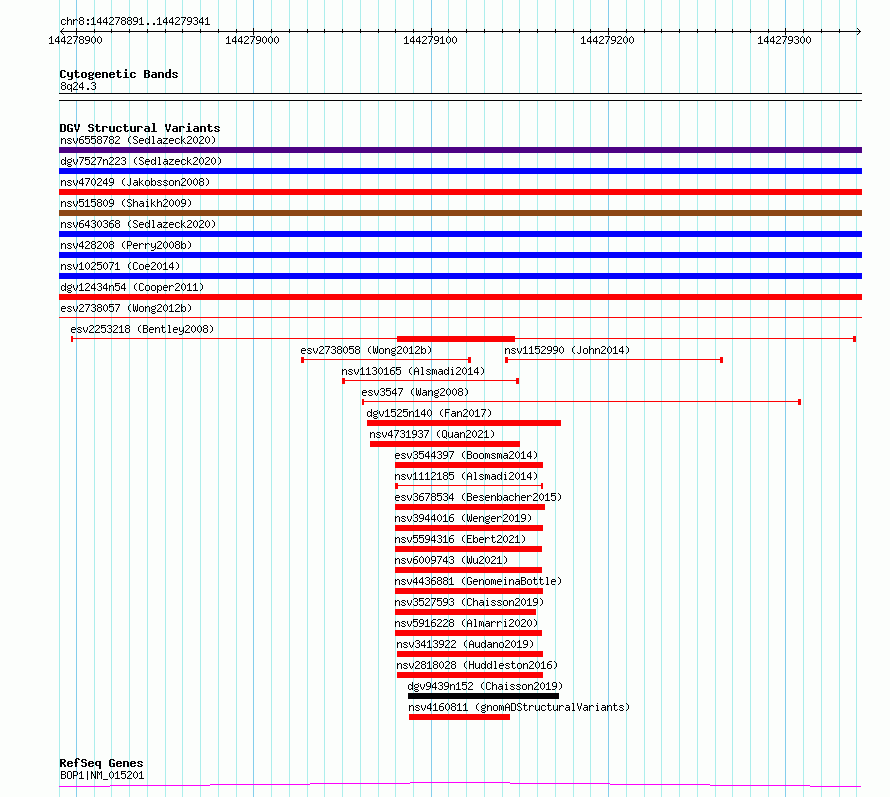 chr8:144278891..144279341

144278900
144279000
144279100
144279200
144279300

Cytogenetic Bands
8q24.3

DGV Structural Variants
nsv6558782 (Sedlazeck2020)
dgv7527n223 (Sedlazeck2020)
nsv470249 (Jakobsson2008)
nsv515809 (Shaikh2009)
nsv6430368 (Sedlazeck2020)
nsv428208 (Perry2008b)
nsv1025071 (Coe2014)
dgv12434n54 (Cooper2011)
esv2738057 (Wong2012b)
esv2253218 (Bentley2008)
esv2738058 (Wong2012b)
nsv1152990 (John2014)
nsv1130165 (Alsmadi2014)
esv3547 (Wang2008)
dgv1525n140 (Fan2017)
nsv4731937 (Quan2021)
esv3544397 (Boomsma2014)
nsv1112185 (Alsmadi2014)
esv3678534 (Besenbacher2015)
nsv3944016 (Wenger2019)
nsv5594316 (Ebert2021)
nsv6009743 (Wu2021)
nsv4436881 (GenomeinaBottle)
nsv3527593 (Chaisson2019)
nsv5916228 (Almarri2020)
nsv3413922 (Audano2019)
nsv2818028 (Huddleston2016)
dgv9439n152 (Chaisson2019)
nsv4160811 (gnomADStructuralVariants)

RefSeq Genes
BOP1|NM_015201